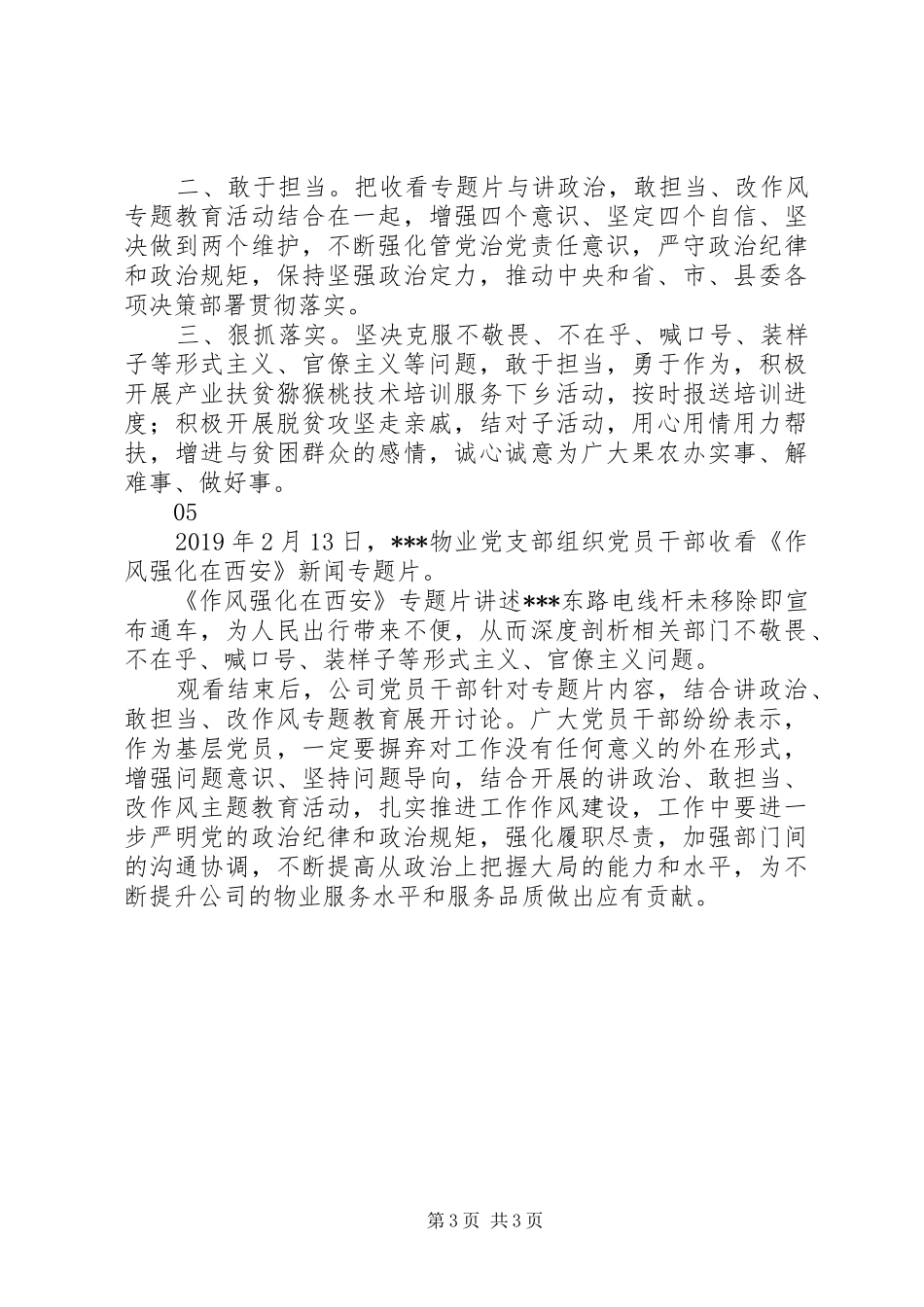 二、敢于担当。把收看专题片与讲政治，敢担当、改作风专题教育活动结合在一起，增强四个意识、坚定四个自信、坚决做到两个维护，不断强化管党治党责任意识，严守政治纪律和政治规矩，保持坚强政治定力，推动中央和省、市、县委各项决策部署贯彻落实。

三、狠抓落实。坚决克服不敬畏、不在乎、喊口号、装样子等形式主义、官僚主义等问题，敢于担当，勇于作为，积极开展产业扶贫猕猴桃技术培训服务下乡活动，按时报送培训进度；积极开展脱贫攻坚走亲戚，结对子活动，用心用情用力帮扶，增进与贫困群众的感情，诚心诚意为广大果农办实事、解难事、做好事。

05

2019 年 2 月 13 日，***物业党支部组织党员干部收看《作风强化在西安》新闻专题片。

《作风强化在西安》专题片讲述***东路电线杆未移除即宣布通车，为人民出行带来不便，从而深度剖析相关部门不敬畏、不在乎、喊口号、装样子等形式主义、官僚主义问题。

观看结束后，公司党员干部针对专题片内容，结合讲政治、敢担当、改作风专题教育展开讨论。广大党员干部纷纷表示，作为基层党员，一定要摒弃对工作没有任何意义的外在形式，增强问题意识、坚持问题导向，结合开展的讲政治、敢担当、改作风主题教育活动，扎实推进工作作风建设，工作中要进一步严明党的政治纪律和政治规矩，强化履职尽责，加强部门间的沟通协调，不断提高从政治上把握大局的能力和水平，为不断提升公司的物业服务水平和服务品质做出应有贡献。

第 3 页 共 3 页